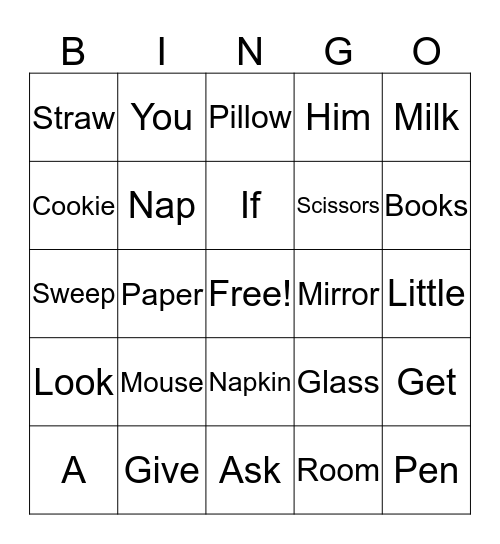 | B | I | N | G | O |
|---|---|---|---|---|
| Straw | You | Pillow | Him | Milk |
| Cookie | Nap | If | Scissors | Books |
| Sweep | Paper | Free! | Mirror | Little |
| Look | Mouse | Napkin | Glass | Get |
| A | Give | Ask | Room | Pen |